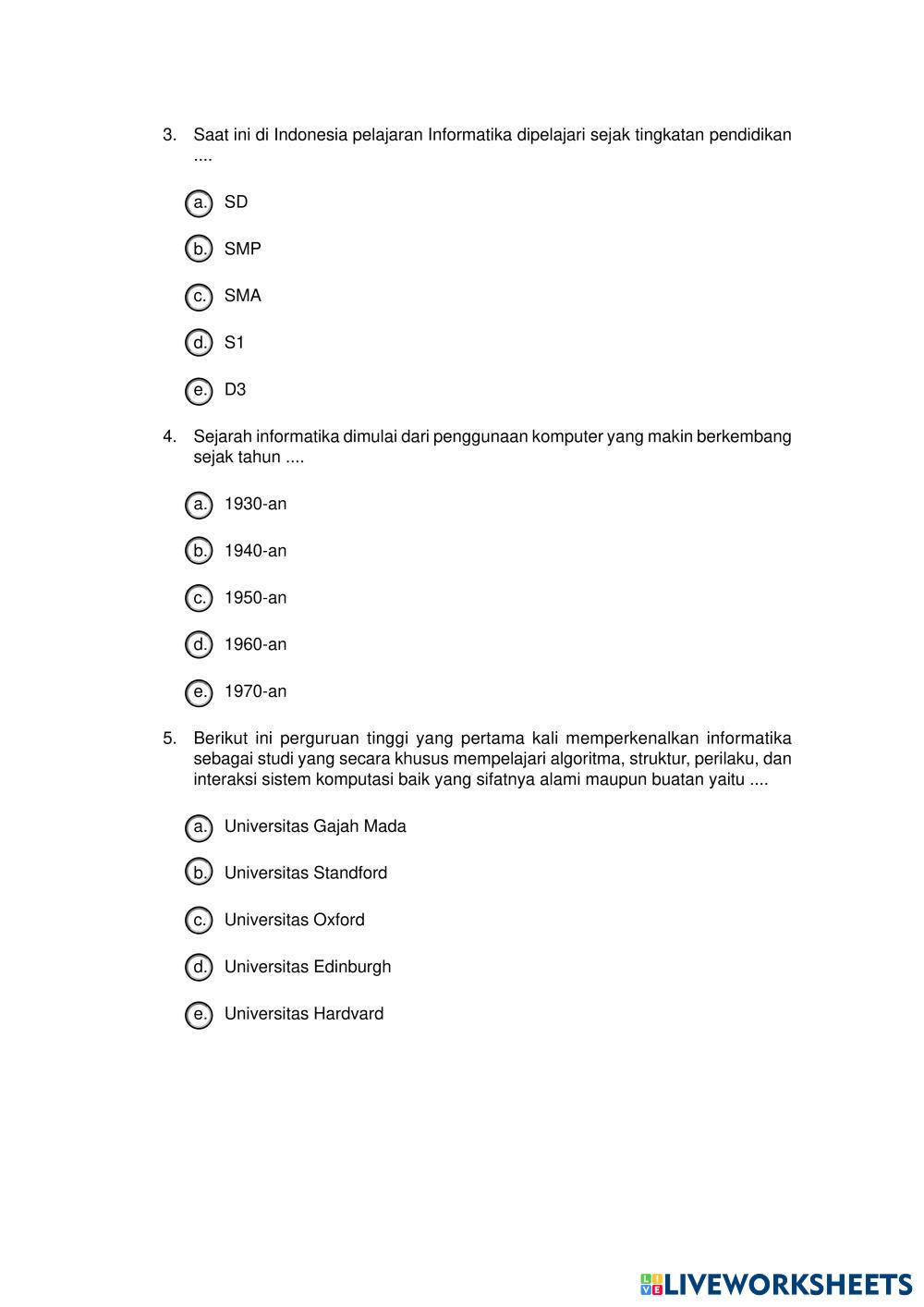 3. Saat ini di Indonesia pelajaran Informatika dipelajari sejak tingkatan pendidikan ....

a. SD

b. SMP

c. SMA

d. S1

e. D3

4. Sejarah informatika dimulai dari penggunaan komputer yang makin berkembang sejak tahun ....

a. 1930-an

b. 1940-an

c. 1950-an

d. 1960-an

e. 1970-an

5. Berikut ini perguruan tinggi yang pertama kali memperkenalkan informatika sebagai studi yang secara khusus mempelajari algoritma, struktur, perilaku, dan interaksi sistem komputasi baik yang sifatnya alami maupun buatan yaitu ....

a. Universitas Gajah Mada

b. Universitas Standford

c. Universitas Oxford

d. Universitas Edinburgh

e. Universitas Hardvard

LIVEWORKSHEETS